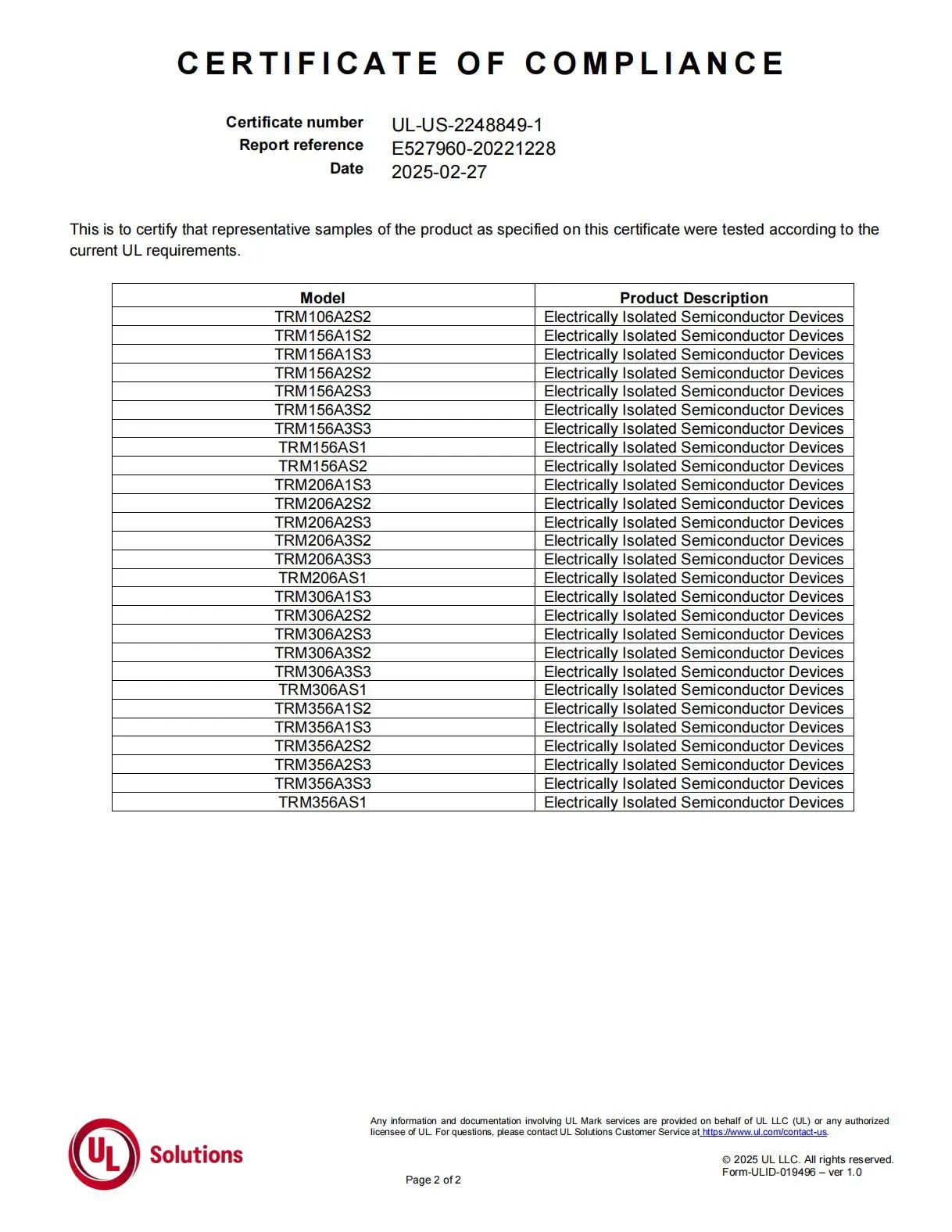 CERTIFICATE OF COMPLIANCE

Certificate number UL-US-2248849-1
Report reference E527960-20221228
Date 2025-02-27

This is to certify that representative samples of the product as specified on this certificate were tested according to the current UL requirements.

| Model | Product Description |
|---|---|
| TRM106A2S2 | Electrically Isolated Semiconductor Devices |
| TRM156A1S2 | Electrically Isolated Semiconductor Devices |
| TRM156A1S3 | Electrically Isolated Semiconductor Devices |
| TRM156A2S2 | Electrically Isolated Semiconductor Devices |
| TRM156A2S3 | Electrically Isolated Semiconductor Devices |
| TRM156A3S2 | Electrically Isolated Semiconductor Devices |
| TRM156A3S3 | Electrically Isolated Semiconductor Devices |
| TRM156AS1 | Electrically Isolated Semiconductor Devices |
| TRM156AS2 | Electrically Isolated Semiconductor Devices |
| TRM206A1S3 | Electrically Isolated Semiconductor Devices |
| TRM206A2S2 | Electrically Isolated Semiconductor Devices |
| TRM206A2S3 | Electrically Isolated Semiconductor Devices |
| TRM206A3S2 | Electrically Isolated Semiconductor Devices |
| TRM206A3S3 | Electrically Isolated Semiconductor Devices |
| TRM206AS1 | Electrically Isolated Semiconductor Devices |
| TRM306A1S3 | Electrically Isolated Semiconductor Devices |
| TRM306A2S2 | Electrically Isolated Semiconductor Devices |
| TRM306A2S3 | Electrically Isolated Semiconductor Devices |
| TRM306A3S2 | Electrically Isolated Semiconductor Devices |
| TRM306A3S3 | Electrically Isolated Semiconductor Devices |
| TRM306AS1 | Electrically Isolated Semiconductor Devices |
| TRM356A1S2 | Electrically Isolated Semiconductor Devices |
| TRM356A1S3 | Electrically Isolated Semiconductor Devices |
| TRM356A2S2 | Electrically Isolated Semiconductor Devices |
| TRM356A2S3 | Electrically Isolated Semiconductor Devices |
| TRM356A3S3 | Electrically Isolated Semiconductor Devices |
| TRM356AS1 | Electrically Isolated Semiconductor Devices |

UL Solutions

Any information and documentation involving UL Mark services are provided on behalf of UL LLC (UL) or any authorized licensee of UL. For questions, please contact UL Solutions Customer Service at https://www.ul.com/contact-us.

Page 2 of 2

© 2025 UL LLC. All rights reserved.
Form-ULID-019496 – ver 1.0